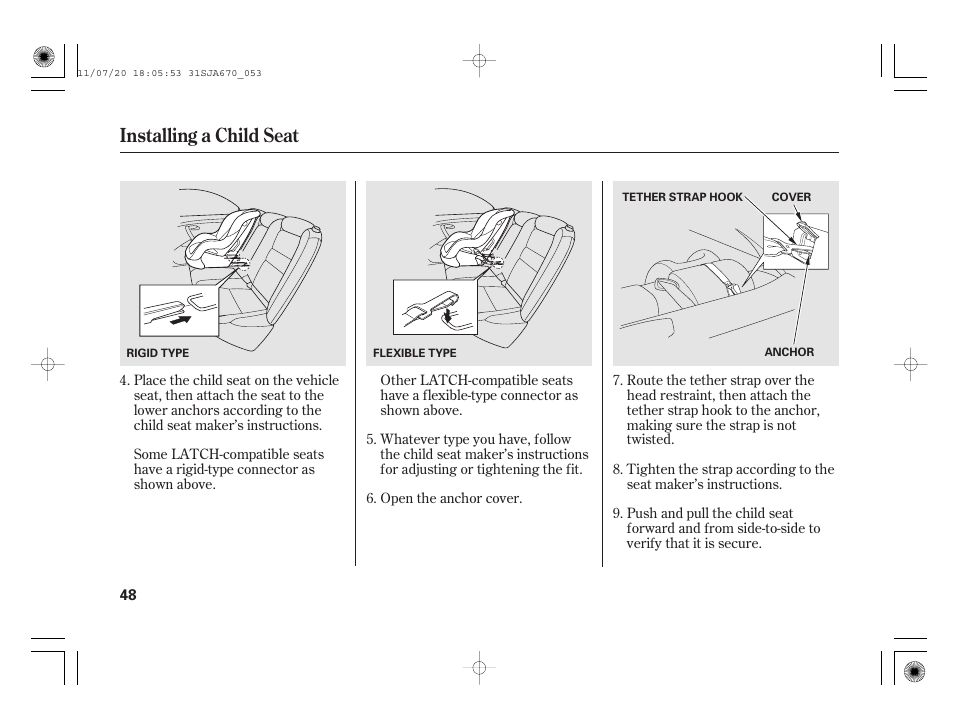 11/07/20 18:05:53 31SJA670_053

Installing a Child Seat

RIGID TYPE

4. Place the child seat on the vehicle seat, then attach the seat to the lower anchors according to the child seat maker's instructions.

Some LATCH-compatible seats have a rigid-type connector as shown above.

FLEXIBLE TYPE

Other LATCH-compatible seats have a flexible-type connector as shown above.

5. Whatever type you have, follow the child seat maker's instructions for adjusting or tightening the fit.

6. Open the anchor cover.

TETHER STRAP HOOK

COVER

ANCHOR

7. Route the tether strap over the head restraint, then attach the tether strap hook to the anchor, making sure the strap is not twisted.

8. Tighten the strap according to the seat maker's instructions.

9. Push and pull the child seat forward and from side-to-side to verify that it is secure.

48